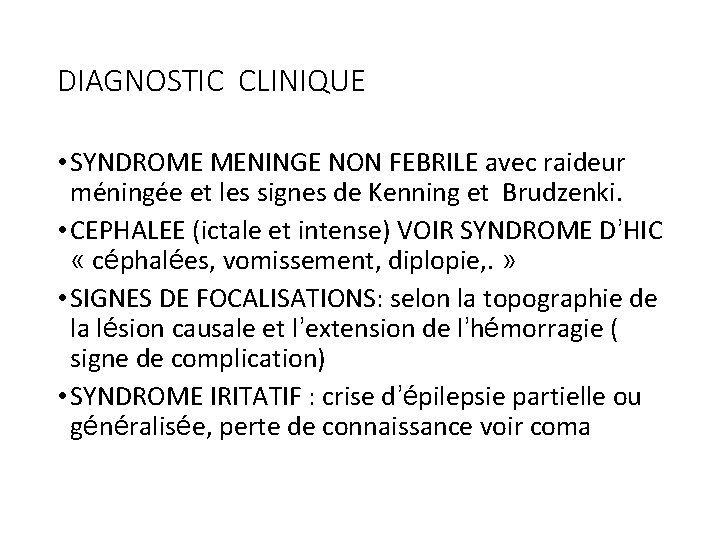 DIAGNOSTIC CLINIQUE

• SYNDROME MENINGE NON FEBRILE avec raideur méningée et les signes de Kenning et Brudzenki.

• CEPHALEE (ictale et intense) VOIR SYNDROME D'HIC « céphalées, vomissement, diplopie,. »

• SIGNES DE FOCALISATIONS: selon la topographie de la lésion causale et l'extension de l'hémorragie ( signe de complication)

• SYNDROME IRITATIF : crise d'épilepsie partielle ou généralisée, perte de connaissance voir coma